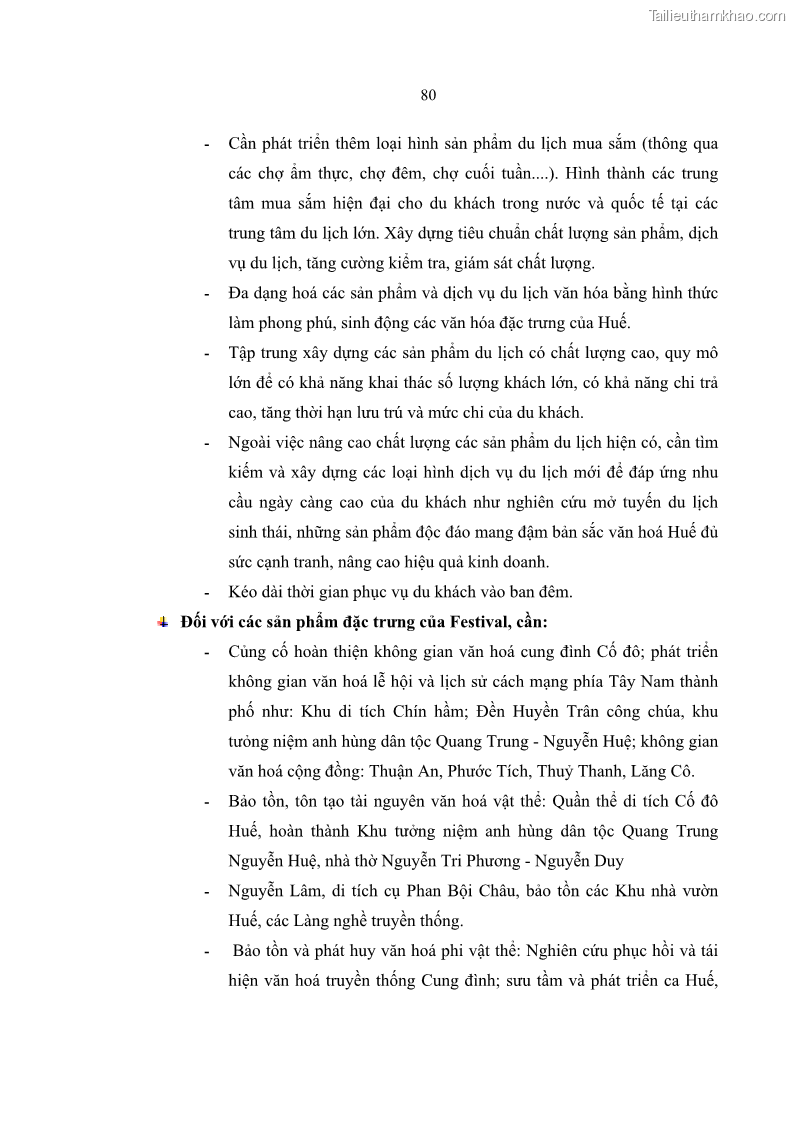 Tailieuthamkhao.com

80

- Cần phát triển thêm loại hình sản phẩm du lịch mua sắm (thông qua các chợ ẩm thực, chợ đêm, chợ cuối tuần....). Hình thành các trung tâm mua sắm hiện đại cho du khách trong nước và quốc tế tại các trung tâm du lịch lớn. Xây dựng tiêu chuẩn chất lượng sản phẩm, dịch vụ du lịch, tăng cường kiểm tra, giám sát chất lượng.
- Đa dạng hoá các sản phẩm và dịch vụ du lịch văn hóa bằng hình thức làm phong phú, sinh động các văn hóa đặc trưng của Huế.
- Tập trung xây dựng các sản phẩm du lịch có chất lượng cao, quy mô lớn để có khả năng khai thác số lượng khách lớn, có khả năng chi trả cao, tăng thời hạn lưu trú và mức chi của du khách.
- Ngoài việc nâng cao chất lượng các sản phẩm du lịch hiện có, cần tìm kiếm và xây dựng các loại hình dịch vụ du lịch mới để đáp ứng nhu cầu ngày càng cao của du khách như nghiên cứu mở tuyến du lịch sinh thái, những sản phẩm độc đáo mang đậm bản sắc văn hoá Huế đủ sức cạnh tranh, nâng cao hiệu quả kinh doanh.
- Kéo dài thời gian phục vụ du khách vào ban đêm.

Đối với các sản phẩm đặc trưng của Festival, cần:
- Củng cố hoàn thiện không gian văn hoá cung đình Cố đô; phát triển không gian văn hoá lễ hội và lịch sử cách mạng phía Tây Nam thành phố như: Khu di tích Chín hầm; Đền Huyền Trân công chúa, khu tưởng niệm anh hùng dân tộc Quang Trung - Nguyễn Huệ; không gian văn hoá cộng đồng: Thuận An, Phước Tích, Thuỷ Thanh, Lăng Cô.
- Bảo tồn, tôn tạo tài nguyên văn hoá vật thể: Quần thể di tích Cố đô Huế, hoàn thành Khu tưởng niệm anh hùng dân tộc Quang Trung Nguyễn Huệ, nhà thờ Nguyễn Tri Phương - Nguyễn Duy
- Nguyễn Lâm, di tích cụ Phan Bội Châu, bảo tồn các Khu nhà vườn Huế, các Làng nghề truyền thống.
- Bảo tồn và phát huy văn hoá phi vật thể: Nghiên cứu phục hồi và tái hiện văn hoá truyền thống Cung đình; sưu tầm và phát triển ca Huế,